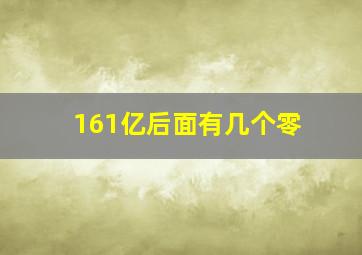 161亿后面有几个零